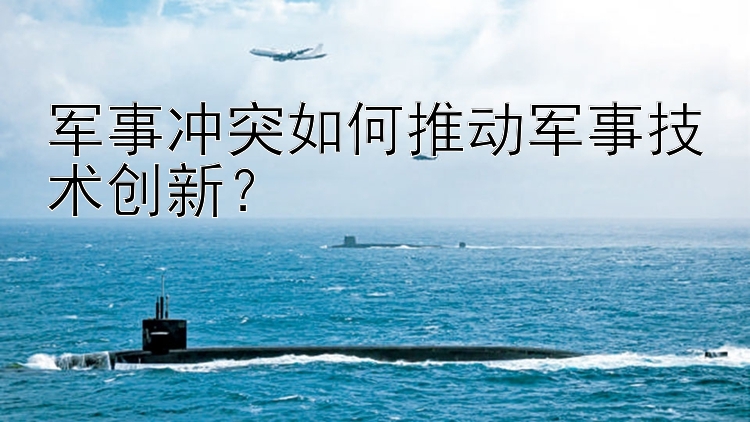 军事冲突如何推动军事技术创新？